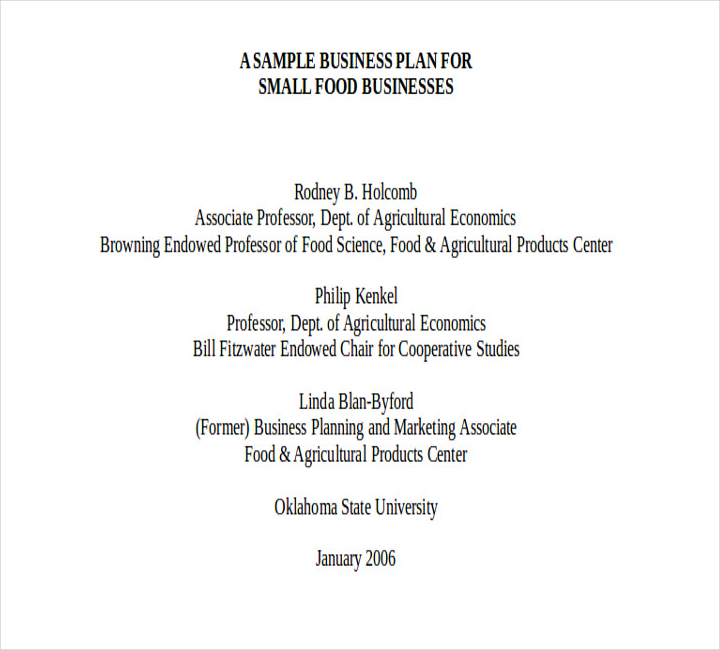 A SAMPLE BUSINESS PLAN FOR
SMALL FOOD BUSINESSES

Rodney B. Holcomb
Associate Professor, Dept. of Agricultural Economics
Browning Endowed Professor of Food Science, Food & Agricultural Products Center

Philip Kenkel
Professor, Dept. of Agricultural Economics
Bill Fitzwater Endowed Chair for Cooperative Studies

Linda Blan-Byford
(Former) Business Planning and Marketing Associate
Food & Agricultural Products Center

Oklahoma State University

January 2006